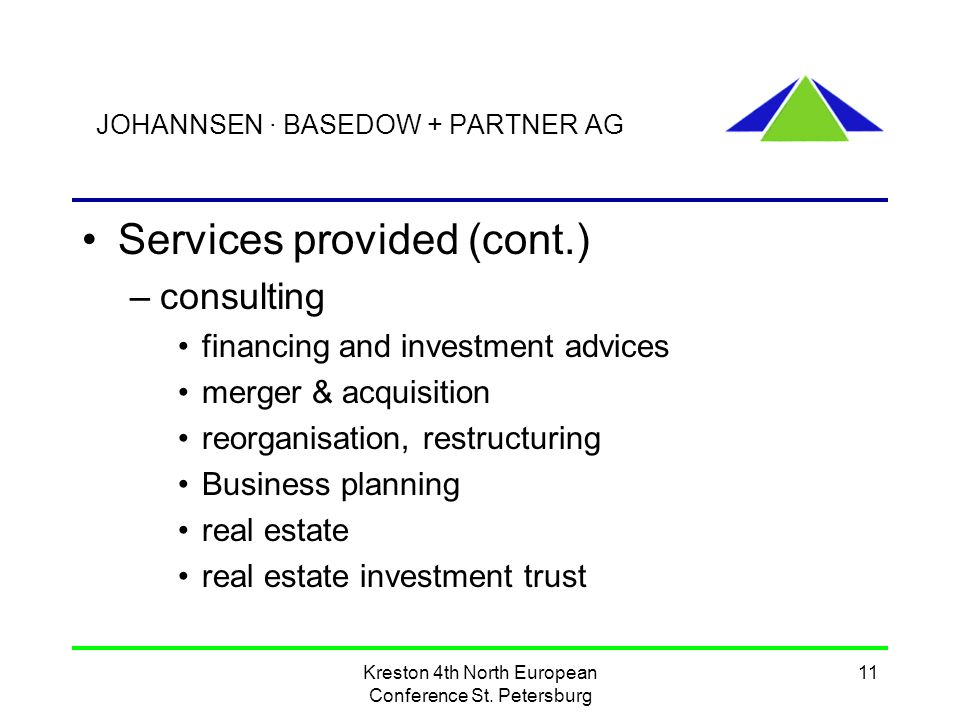 JOHANNSEN · BASEDOW + PARTNER AG

• Services provided (cont.)
– consulting
• financing and investment advices
• merger & acquisition
• reorganisation, restructuring
• Business planning
• real estate
• real estate investment trust

Kreston 4th North European Conference St. Petersburg

11